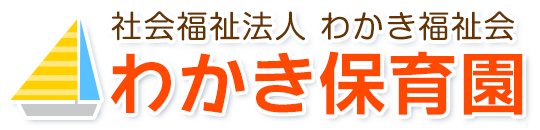 社会福祉法人 わかき福祉会
わかき保育園